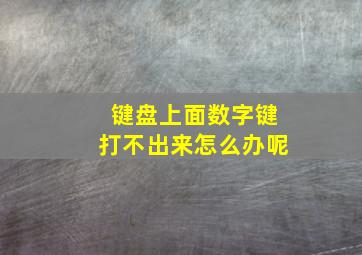 键盘上面数字键
打不出来怎么办呢